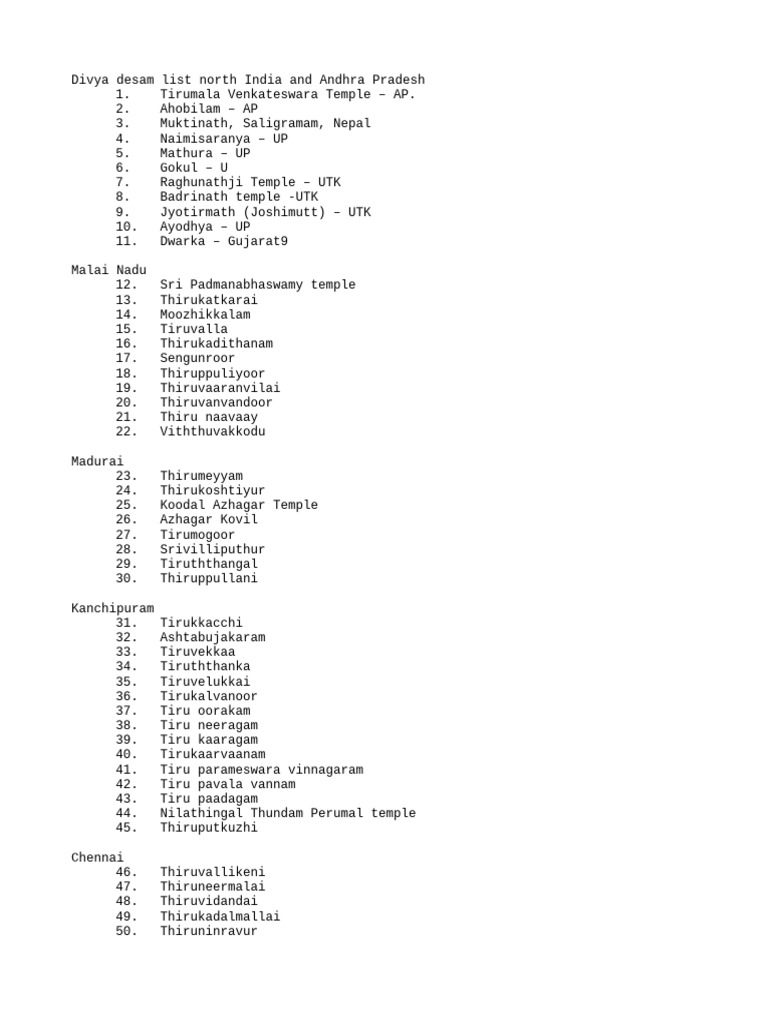 Divya desam list north India and Andhra Pradesh
1. Tirumala Venkateswara Temple – AP.
2. Ahobilam – AP
3. Muktinath, Saligramam, Nepal
4. Naimisaranya – UP
5. Mathura – UP
6. Gokul – U
7. Raghunathji Temple – UTK
8. Badrinath temple -UTK
9. Jyotirmath (Joshimutt) – UTK
10. Ayodhya – UP
11. Dwarka – Gujarat9

Malai Nadu
12. Sri Padmanabhaswamy temple
13. Thirukatkarai
14. Moozhikkalam
15. Tiruvalla
16. Thirukadithanam
17. Sengunroor
18. Thiruppuliyoor
19. Thiruvaaranvilai
20. Thiruvanvandoor
21. Thiru naavaay
22. Viththuvakkodu

Madurai
23. Thirumeyyam
24. Thirukoshtiyur
25. Koodal Azhagar Temple
26. Azhagar Kovil
27. Tirumogoor
28. Srivilliputhur
29. Tiruththangal
30. Thiruppullani

Kanchipuram
31. Tirukkacchi
32. Ashtabujakaram
33. Tiruvekkaa
34. Tiruththanka
35. Tiruvelukkai
36. Tirukalvanoor
37. Tiru oorakam
38. Tiru neeragam
39. Tiru kaaragam
40. Tirukaarvaanam
41. Tiru parameswara vinnagaram
42. Tiru pavala vannam
43. Tiru paadagam
44. Nilathingal Thundam Perumal temple
45. Thiruputkuzhi

Chennai
46. Thiruvallikeni
47. Thiruneermalai
48. Thiruvidandai
49. Thirukadalmallai
50. Thiruninravur